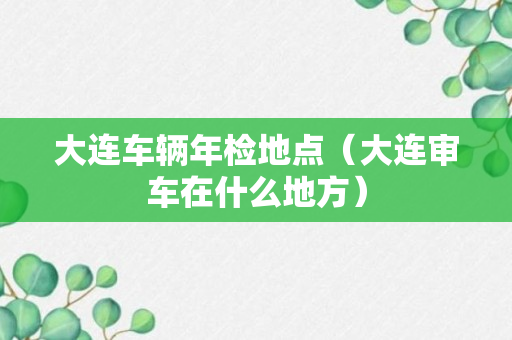 大连车辆年检地点（大连审车在什么地方）